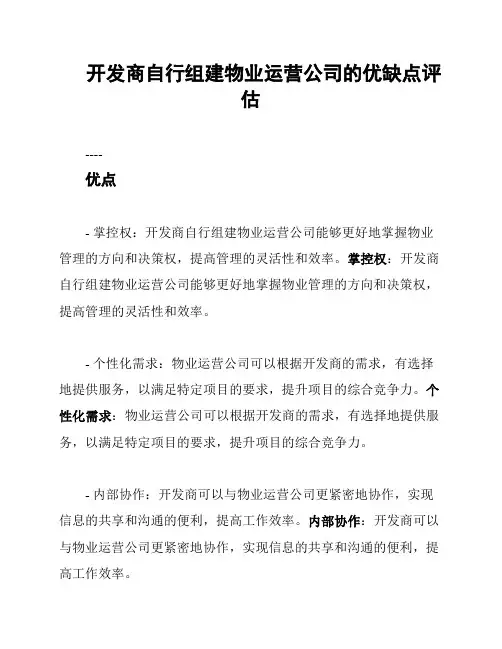 开发商自行组建物业运营公司的优缺点评估

----

优点

- 掌控权：开发商自行组建物业运营公司能够更好地掌握物业管理的方向和决策权，提高管理的灵活性和效率。掌控权：开发商自行组建物业运营公司能够更好地掌握物业管理的方向和决策权，提高管理的灵活性和效率。

- 个性化需求：物业运营公司可以根据开发商的需求，有选择地提供服务，以满足特定项目的要求，提升项目的综合竞争力。个性化需求：物业运营公司可以根据开发商的需求，有选择地提供服务，以满足特定项目的要求，提升项目的综合竞争力。

- 内部协作：开发商可以与物业运营公司更紧密地协作，实现信息的共享和沟通的便利，提高工作效率。内部协作：开发商可以与物业运营公司更紧密地协作，实现信息的共享和沟通的便利，提高工作效率。